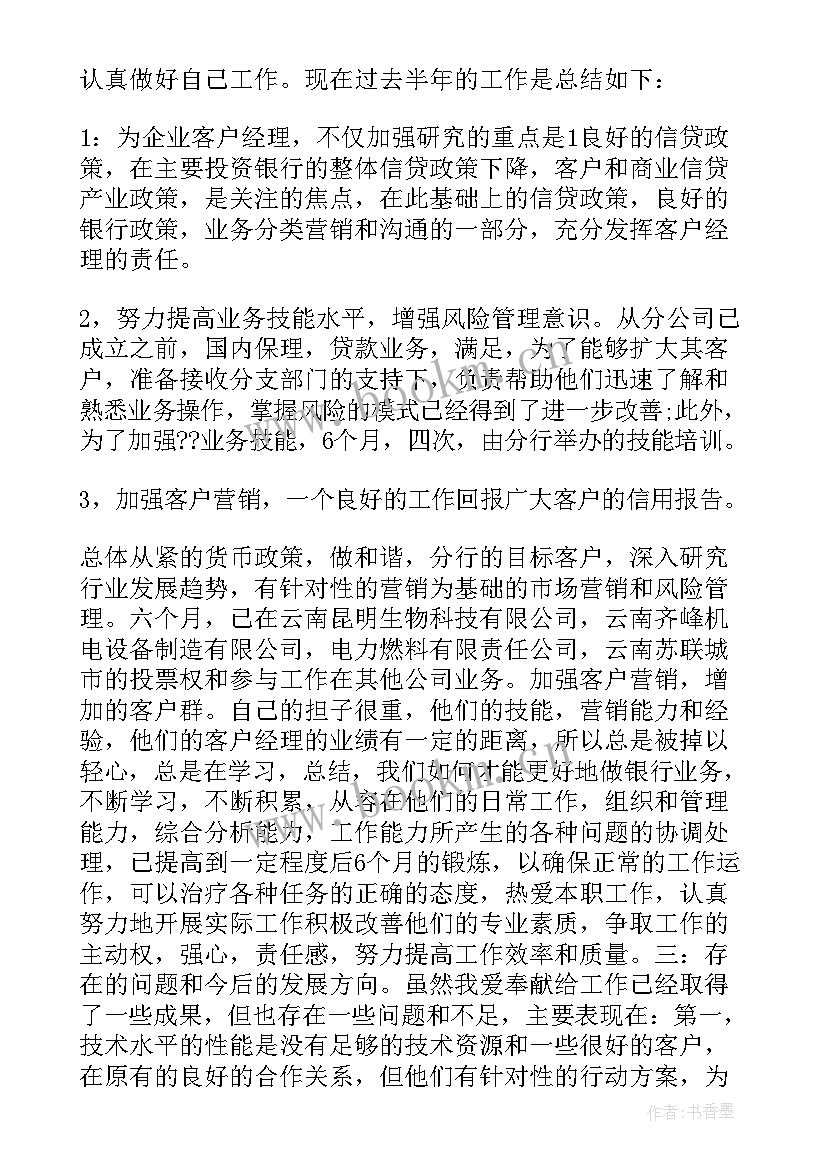 认真做好自己工作。现在过去半年的工作是总结如下：

1：为企业客户经理，不仅加强研究的重点是1良好的信贷政策，在主要投资银行的整体信贷政策下降，客户和商业信贷产业政策，是关注的焦点，在此基础上的信贷政策，良好的银行政策，业务分类营销和沟通的一部分，充分发挥客户经理的责任。

2，努力提高业务技能水平，增强风险管理意识。从分公司已成立之前，国内保理，贷款业务，满足，为了能够扩大其客户，准备接收分支部门的支持下，负责帮助他们迅速了解和熟悉业务操作，掌握风险的模式已经得到了进一步改善;此外，为了加强??业务技能，6个月，四次，由分行举办的技能培训。

3，加强客户营销，一个良好的工作回报广大客户的信用报告。

总体从紧的货币政策，做和谐，分行的目标客户，深入研究行业发展趋势，有针对性的营销为基础的市场营销和风险管理。六个月，已在云南昆明生物科技有限公司，云南齐峰机电设备制造有限公司，电力燃料有限责任公司，云南苏联城市的投票权和参与工作在其他公司业务。加强客户营销，增加的客户群。自己的担子很重，他们的技能，营销能力和经验，他们的客户经理的业绩有一定的距离，所以总是被掉以轻心，总是在学习，总结，我们如何才能更好地做银行业务，不断学习，不断积累，从容在他们的日常工作，组织和管理能力，综合分析能力，工作能力所产生的各种问题的协调处理，已提高到一定程度后6个月的锻炼，以确保正常的工作运作，可以治疗各种任务的正确的态度，热爱本职工作，认真努力地开展实际工作积极改善他们的专业素质，争取工作的主动权，强心，责任感，努力提高工作效率和质量。三：存在的问题和今后的发展方向。虽然我爱奉献给工作已经取得了一些成果，但也存在一些问题和不足，主要表现在：第一，技术水平的性能是没有足够的技术资源和一些很好的客户，在原有的良好的合作关系，但他们有针对性的行动方案，为

作者：书香墨